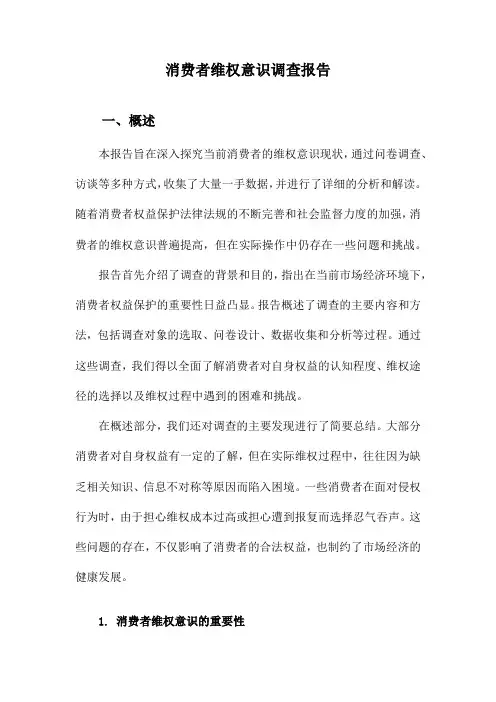 消费者维权意识调查报告

一、概述

本报告旨在深入探究当前消费者的维权意识现状，通过问卷调查、访谈等多种方式，收集了大量一手数据，并进行了详细的分析和解读。随着消费者权益保护法律法规的不断完善和社会监督力度的加强，消费者的维权意识普遍提高，但在实际操作中仍存在一些问题和挑战。

报告首先介绍了调查的背景和目的，指出在当前市场经济环境下，消费者权益保护的重要性日益凸显。报告概述了调查的主要内容和方法，包括调查对象的选取、问卷设计、数据收集和分析等过程。通过这些调查，我们得以全面了解消费者对自身权益的认知程度、维权途径的选择以及维权过程中遇到的困难和挑战。

在概述部分，我们还对调查的主要发现进行了简要总结。大部分消费者对自身权益有一定的了解，但在实际维权过程中，往往因为缺乏相关知识、信息不对称等原因而陷入困境。一些消费者在面对侵权行为时，由于担心维权成本过高或担心遭到报复而选择忍气吞声。这些问题的存在，不仅影响了消费者的合法权益，也制约了市场经济的健康发展。

1. 消费者维权意识的重要性